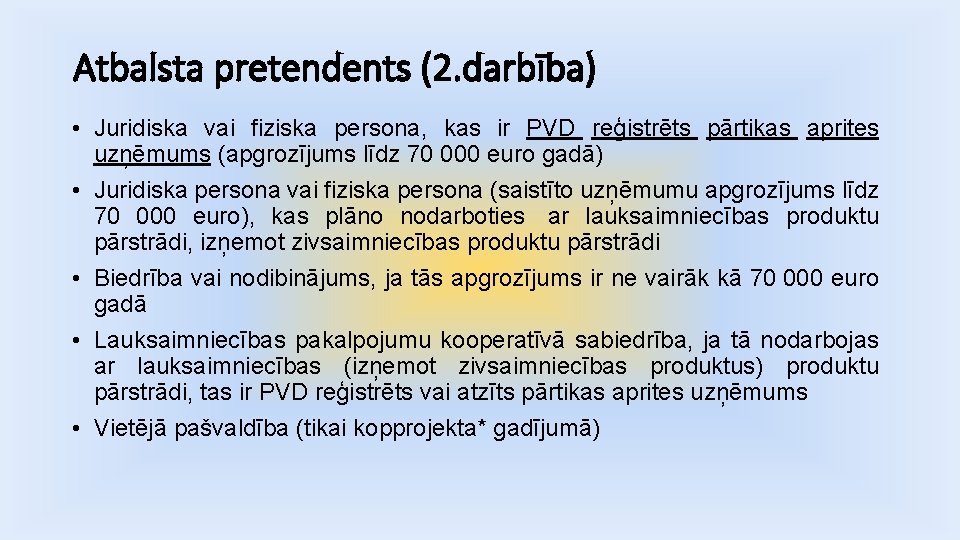 Atbalsta pretendents (2.darbība)

• Juridiska vai fiziska persona, kas ir PVD reģistrēts pārtikas aprites uzņēmums (apgrozījums līdz 70 000 euro gadā)
• Juridiska persona vai fiziska persona (saistīto uzņēmumu apgrozījums līdz 70 000 euro), kas plāno nodarboties ar lauksaimniecības produktu pārstrādi, izņemot zivsaimniecības produktu pārstrādi
• Biedrība vai nodibinājums, ja tās apgrozījums ir ne vairāk kā 70 000 euro gadā
• Lauksaimniecības pakalpojumu kooperatīvā sabiedrība, ja tā nodarbojas ar lauksaimniecības (izņemot zivsaimniecības produktus) produktu pārstrādi, tas ir PVD reģistrēts vai atzīts pārtikas aprites uzņēmums
• Vietējā pašvaldība (tikai kopprojekta* gadījumā)